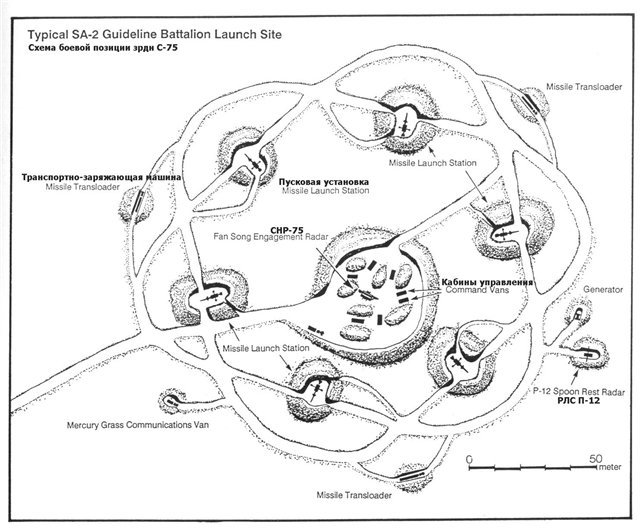 Typical SA-2 Guideline Battalion Launch Site
Схема боевой позиции зрдн С-75

Missile Transloader

Missile Launch Station

Транспортно-заряжающая машина
Missile Transloader

Пусковая установка
Missile Launch Station

СНР-75
Fan Song Engagement Radar

Кабины управления
Command Vans

Generator

Missile Launch Station

P-12 Spoon Rest Radar
РЛС П-12

Mercury Grass Communications Van

0
50
meter

Missile Transloader